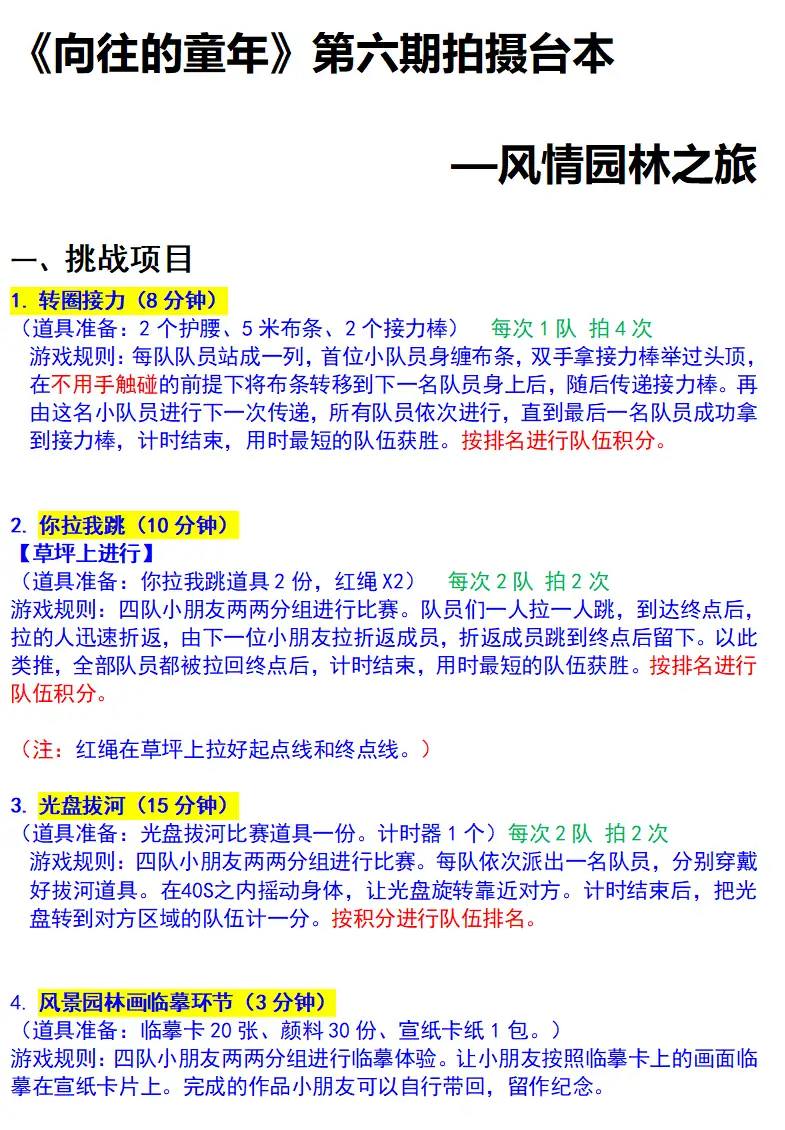 《向往的童年》第六期拍摄台本

—风情园林之旅

一、挑战项目

1. 转圈接力（8 分钟）
（道具准备：2 个护腰、5 米布条、2 个接力棒） 每次 1 队 拍 4 次
游戏规则：每队队员站成一列，首位小队员身缠布条，双手拿接力棒举过头顶，在不用手触碰的前提下将布条转移到下一名队员身上后，随后传递接力棒。再由这名小队员进行下一次传递，所有队员依次进行，直到最后一名队员成功拿到接力棒，计时结束，用时最短的队伍获胜。按排名进行队伍积分。

2. 你拉我跳（10 分钟）
【草坪上进行】
（道具准备：你拉我跳道具 2 份，红绳 X2） 每次 2 队 拍 2 次
游戏规则：四队小朋友两两分组进行比赛。队员们一人拉一人跳，到达终点后，拉的人迅速折返，由下一位小朋友拉折返成员，折返成员跳到终点后留下。以此类推，全部队员都被拉回终点后，计时结束，用时最短的队伍获胜。按排名进行队伍积分。

（注：红绳在草坪上拉好起点线和终点线。）

3. 光盘拔河（15 分钟）
（道具准备：光盘拔河比赛道具一份。计时器 1 个）每次 2 队 拍 2 次
游戏规则：四队小朋友两两分组进行比赛。每队依次派出一名队员，分别穿戴好拔河道具。在40S之内摇动身体，让光盘旋转靠近对方。计时结束后，把光盘转到对方区域的队伍计一分。按积分进行队伍排名。

4. 风景园林画临摹环节（3 分钟）
（道具准备：临摹卡 20 张、颜料 30 份、宣纸卡纸 1 包。）
游戏规则：四队小朋友两两分组进行临摹体验。让小朋友按照临摹卡上的画面临摹在宣纸卡片上。完成的作品小朋友可以自行带回，留作纪念。